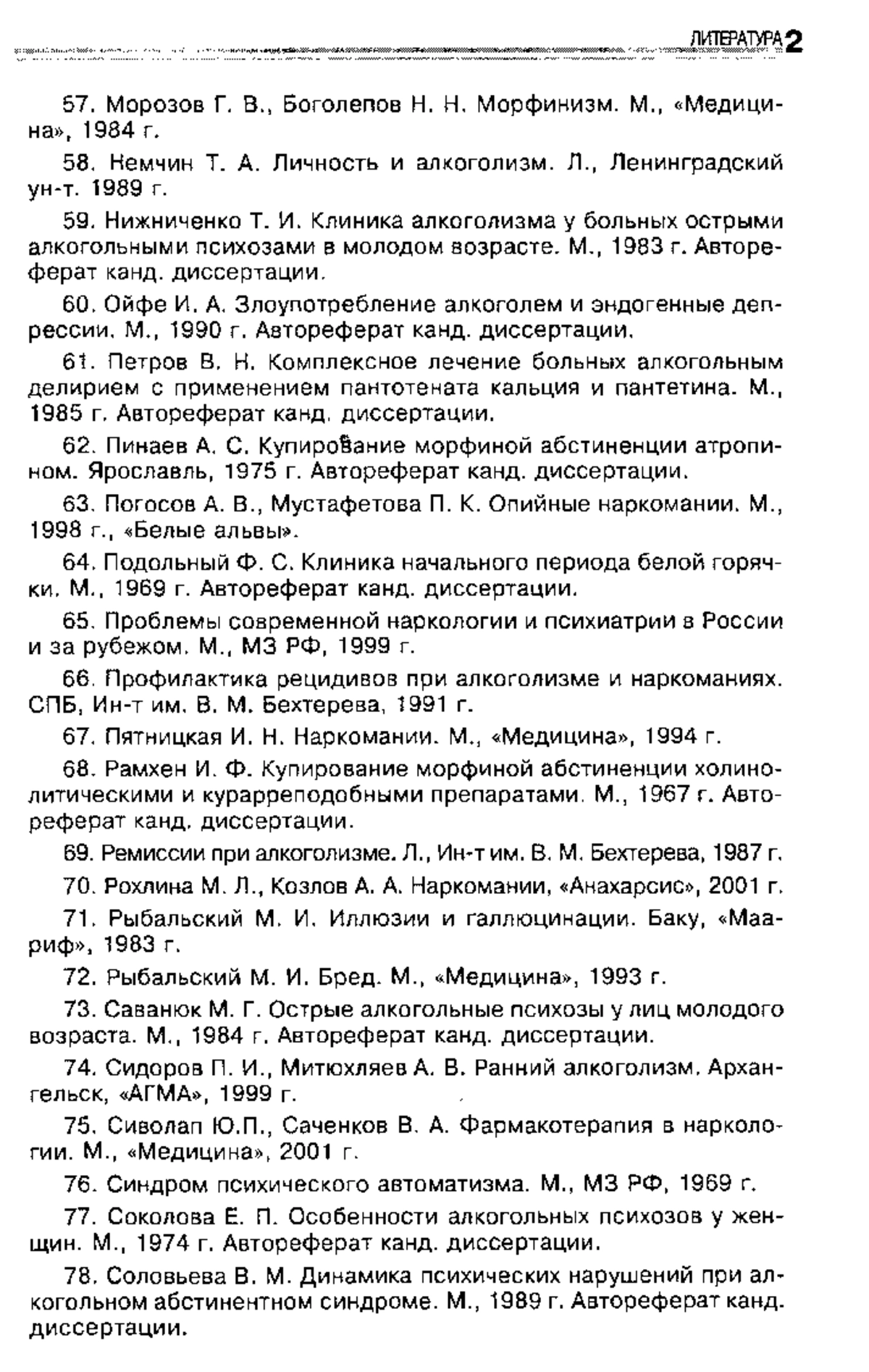 ЛИТЕРАТУРА 2

57. Морозов Г. В., Боголепов Н. Н. Морфинизм. М., «Медицина», 1984 г.

58. Немчин Т. А. Личность и алкоголизм. Л., Ленинградский ун-т. 1989 г.

59. Нижниченко Т. И. Клиника алкоголизма у больных острыми алкогольными психозами в молодом возрасте. М., 1983 г. Автореферат канд. диссертации.

60. Ойфе И. А. Злоупотребление алкоголем и эндогенные депрессии. М., 1990 г. Автореферат канд. диссертации.

61. Петров В. Н. Комплексное лечение больных алкогольным делирием с применением пантотената кальция и пантетина. М., 1985 г. Автореферат канд. диссертации.

62. Пинаев А. С. Купирование морфиной абстиненции атропином. Ярославль, 1975 г. Автореферат канд. диссертации.

63. Погосов А. В., Мустафетова П. К. Опийные наркомании. М., 1998 г., «Белые альвы».

64. Подольный Ф. С. Клиника начального периода белой горячки. М., 1969 г. Автореферат канд. диссертации.

65. Проблемы современной наркологии и психиатрии в России и за рубежом. М., МЗ РФ, 1999 г.

66. Профилактика рецидивов при алкоголизме и наркоманиях. СПБ, Ин-т им. В. М. Бехтерева, 1991 г.

67. Пятницкая И. Н. Наркомании. М., «Медицина», 1994 г.

68. Рамхен И. Ф. Купирование морфиной абстиненции холинолитическими и курарреподобными препаратами. М., 1967 г. Автореферат канд. диссертации.

69. Ремиссии при алкоголизме. Л., Ин-т им. В. М. Бехтерева, 1987 г.

70. Рохлина М. Л., Козлов А. А. Наркомании, «Анахарсис», 2001 г.

71. Рыбальский М. И. Иллюзии и галлюцинации. Баку, «Маариф», 1983 г.

72. Рыбальский М. И. Бред. М., «Медицина», 1993 г.

73. Саванюк М. Г. Острые алкогольные психозы у лиц молодого возраста. М., 1984 г. Автореферат канд. диссертации.

74. Сидоров П. И., Митюхляев А. В. Ранний алкоголизм. Архангельск, «АГМА», 1999 г.

75. Сиволап Ю.П., Саченков В. А. Фармакотерапия в наркологии. М., «Медицина», 2001 г.

76. Синдром психического автоматизма. М., МЗ РФ, 1969 г.

77. Соколова Е. П. Особенности алкогольных психозов у женщин. М., 1974 г. Автореферат канд. диссертации.

78. Соловьева В. М. Динамика психических нарушений при алкогольном абстинентном синдроме. М., 1989 г. Автореферат канд. диссертации.